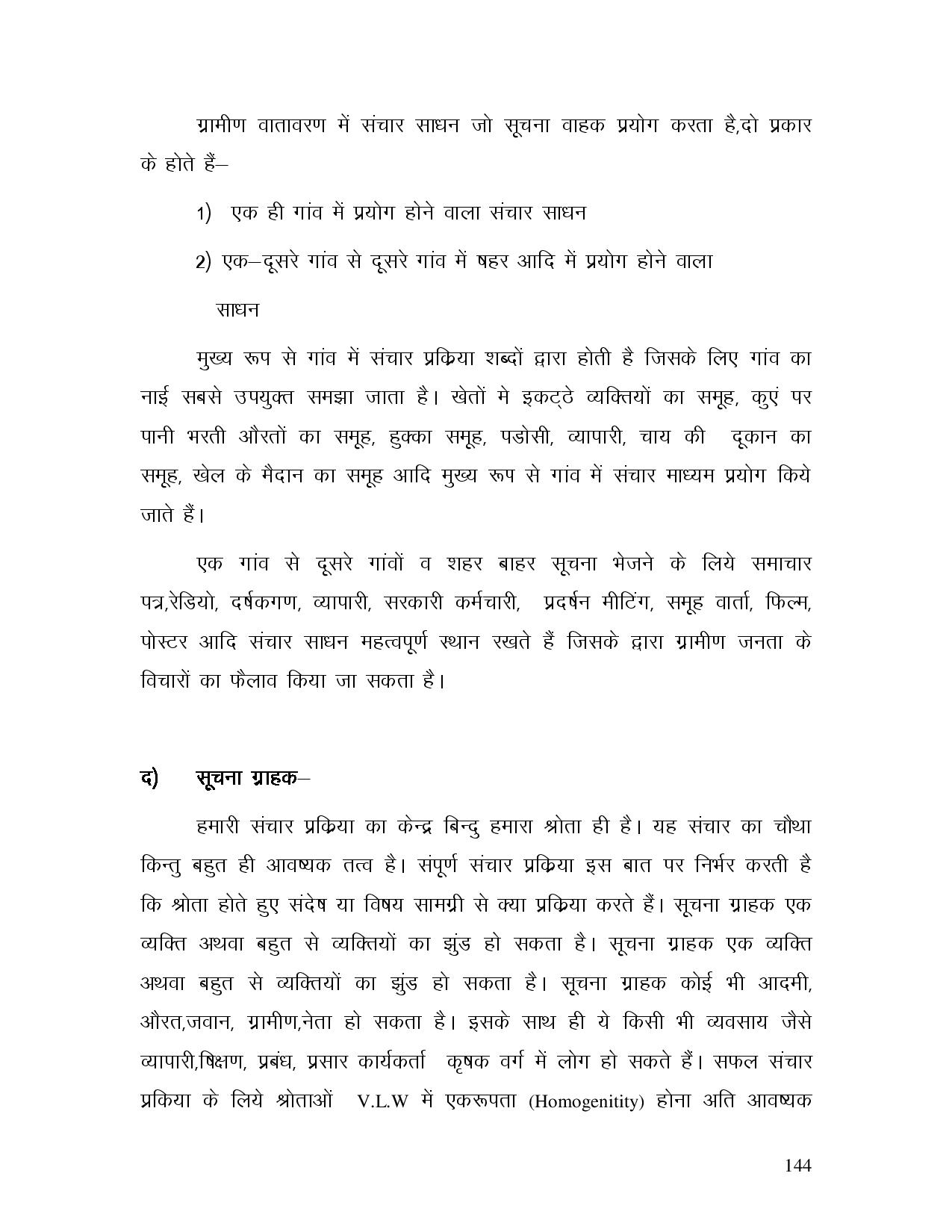 ग्रामीण वातावरण में संचार साधन जो सूचना वाहक प्रयोग करता है,दो प्रकार के होते हैं–

1) एक ही गांव में प्रयोग होने वाला संचार साधन

2) एक–दूसरे गांव से दूसरे गांव में षहर आदि में प्रयोग होने वाला साधन

मुख्य रूप से गांव में संचार प्रक्रिया शब्दों द्वारा होती है जिसके लिए गांव का नाई सबसे उपयुक्त समझा जाता है। खेतों मे इकट्ठे व्यक्तियों का समूह, कुएं पर पानी भरती औरतों का समूह, हुक्का समूह, पडोसी, व्यापारी, चाय की दूकान का समूह, खेल के मैदान का समूह आदि मुख्य रूप से गांव में संचार माध्यम प्रयोग किये जाते हैं।

एक गांव से दूसरे गांवों व शहर बाहर सूचना भेजने के लिये समाचार पत्र,रेडियो, दर्षकगण, व्यापारी, सरकारी कर्मचारी, प्रदर्षन मीटिंग, समूह वार्ता, फिल्म, पोस्टर आदि संचार साधन महत्वपूर्ण स्थान रखते हैं जिसके द्वारा ग्रामीण जनता के विचारों का फैलाव किया जा सकता है।

द) सूचना ग्राहक–

हमारी संचार प्रक्रिया का केन्द्र बिन्दु हमारा श्रोता ही है। यह संचार का चौथा किन्तु बहुत ही आवष्यक तत्व है। संपूर्ण संचार प्रक्रिया इस बात पर निर्भर करती है कि श्रोता होते हुए संदेष या विषय सामग्री से क्या प्रक्रिया करते हैं। सूचना ग्राहक एक व्यक्ति अथवा बहुत से व्यक्तियों का झुंड हो सकता है। सूचना ग्राहक एक व्यक्ति अथवा बहुत से व्यक्तियों का झुंड हो सकता है। सूचना ग्राहक कोई भी आदमी, औरत,जवान, ग्रामीण,नेता हो सकता है। इसके साथ ही ये किसी भी व्यवसाय जैसे व्यापारी,षिक्षण, प्रबंध, प्रसार कार्यकर्ता कृषक वर्ग में लोग हो सकते हैं। सफल संचार प्रकिया के लिये श्रोताओं V.L.W में एकरूपता (Homogenitity) होना अति आवष्यक

144